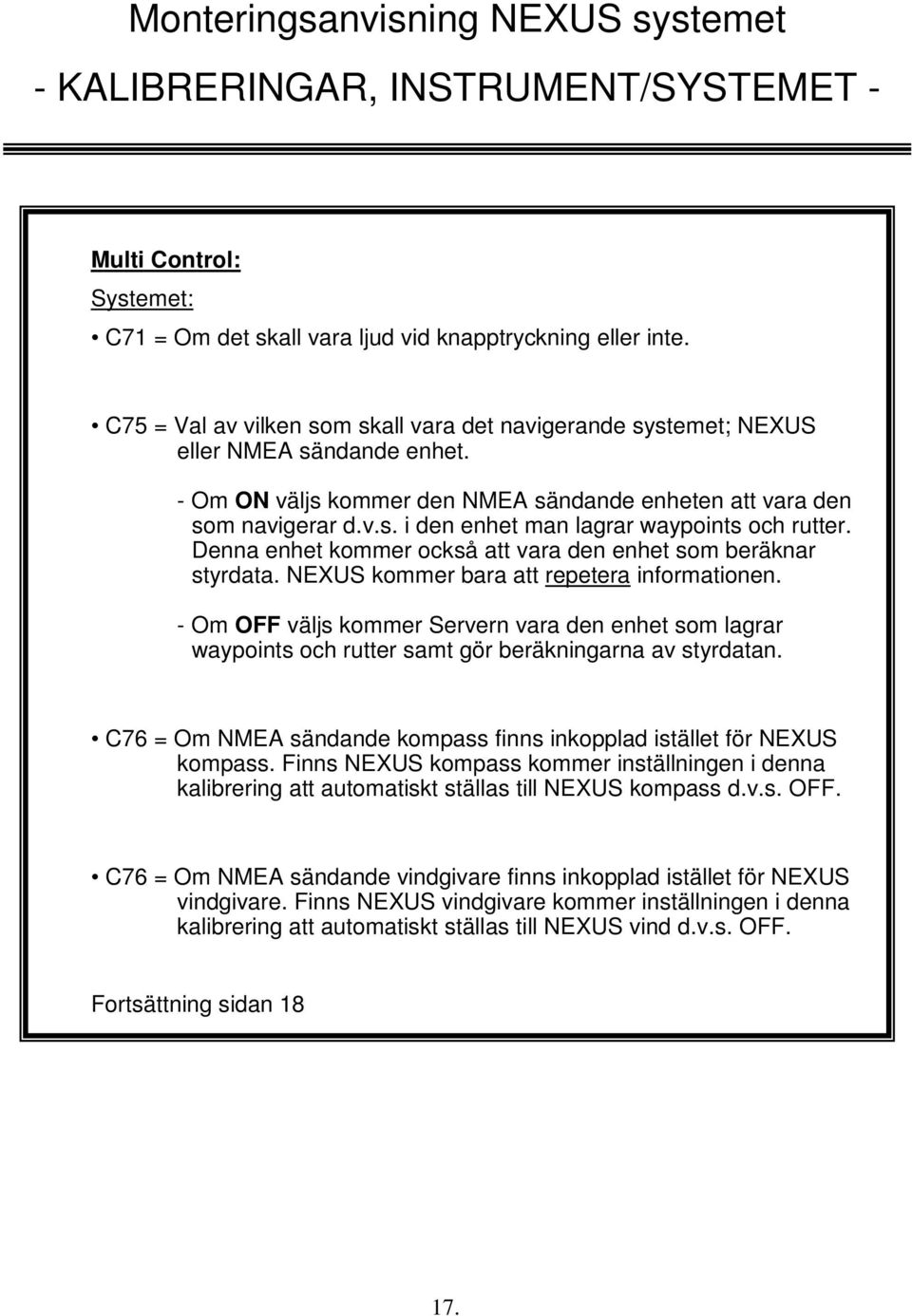 Monteringsanvisning NEXUS systemet

- KALIBRERINGAR, INSTRUMENT/SYSTEMET -

Multi Control:

Systemet:

• C71 = Om det skall vara ljud vid knapptryckning eller inte.

• C75 = Val av vilken som skall vara det navigerande systemet; NEXUS eller NMEA sändande enhet.

- Om ON väljs kommer den NMEA sändande enheten att vara den som navigerar d.v.s. i den enhet man lagrar waypoints och rutter. Denna enhet kommer också att vara den enhet som beräknar styrdata. NEXUS kommer bara att repetera informationen.

- Om OFF väljs kommer Servern vara den enhet som lagrar waypoints och rutter samt gör beräkningarna av styrdatan.

• C76 = Om NMEA sändande kompass finns inkopplad istället för NEXUS kompass. Finns NEXUS kompass kommer inställningen i denna kalibrering att automatiskt ställas till NEXUS kompass d.v.s. OFF.

• C76 = Om NMEA sändande vindgivare finns inkopplad istället för NEXUS vindgivare. Finns NEXUS vindgivare kommer inställningen i denna kalibrering att automatiskt ställas till NEXUS vind d.v.s. OFF.

Fortsättning sidan 18

17.